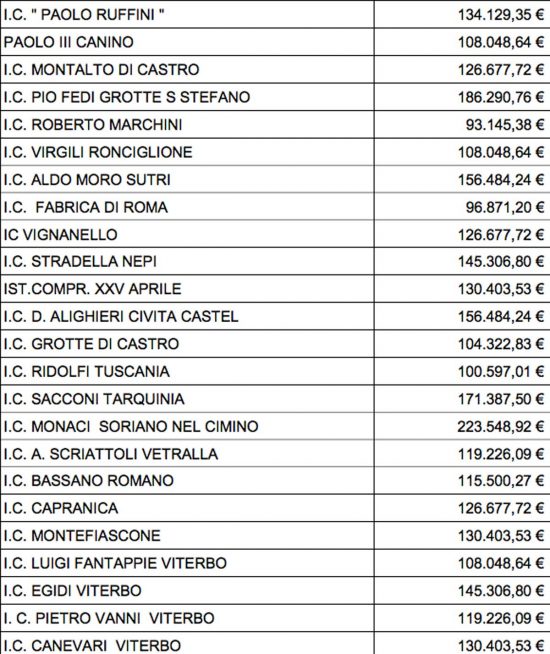 | I.C. " PAOLO RUFFINI " | 134.129,35 € |
|---|---|
| PAOLO III CANINO | 108.048,64 € |
| I.C. MONTALTO DI CASTRO | 126.677,72 € |
| I.C. PIO FEDI GROTTE S STEFANO | 186.290,76 € |
| I.C. ROBERTO MARCHINI | 93.145,38 € |
| I.C. VIRGILI RONCIGLIONE | 108.048,64 € |
| I.C. ALDO MORO SUTRI | 156.484,24 € |
| I.C. FABRICA DI ROMA | 96.871,20 € |
| IC VIGNANELLO | 126.677,72 € |
| I.C. STRADELLA NEPI | 145.306,80 € |
| IST.COMPR. XXV APRILE | 130.403,53 € |
| I.C. D. ALIGHIERI CIVITA CASTEL | 156.484,24 € |
| I.C. GROTTE DI CASTRO | 104.322,83 € |
| I.C. RIDOLFI TUSCANIA | 100.597,01 € |
| I.C. SACCONI TARQUINIA | 171.387,50 € |
| I.C. MONACI SORIANO NEL CIMINO | 223.548,92 € |
| I.C. A. SCRIATTOLI VETRALLA | 119.226,09 € |
| I.C. BASSANO ROMANO | 115.500,27 € |
| I.C. CAPRANICA | 126.677,72 € |
| I.C. MONTEFIASCONE | 130.403,53 € |
| I.C. LUIGI FANTAPPIE VITERBO | 108.048,64 € |
| I.C. EGIDI VITERBO | 145.306,80 € |
| I. C. PIETRO VANNI VITERBO | 119.226,09 € |
| I.C. CANEVARI VITERBO | 130.403,53 € |